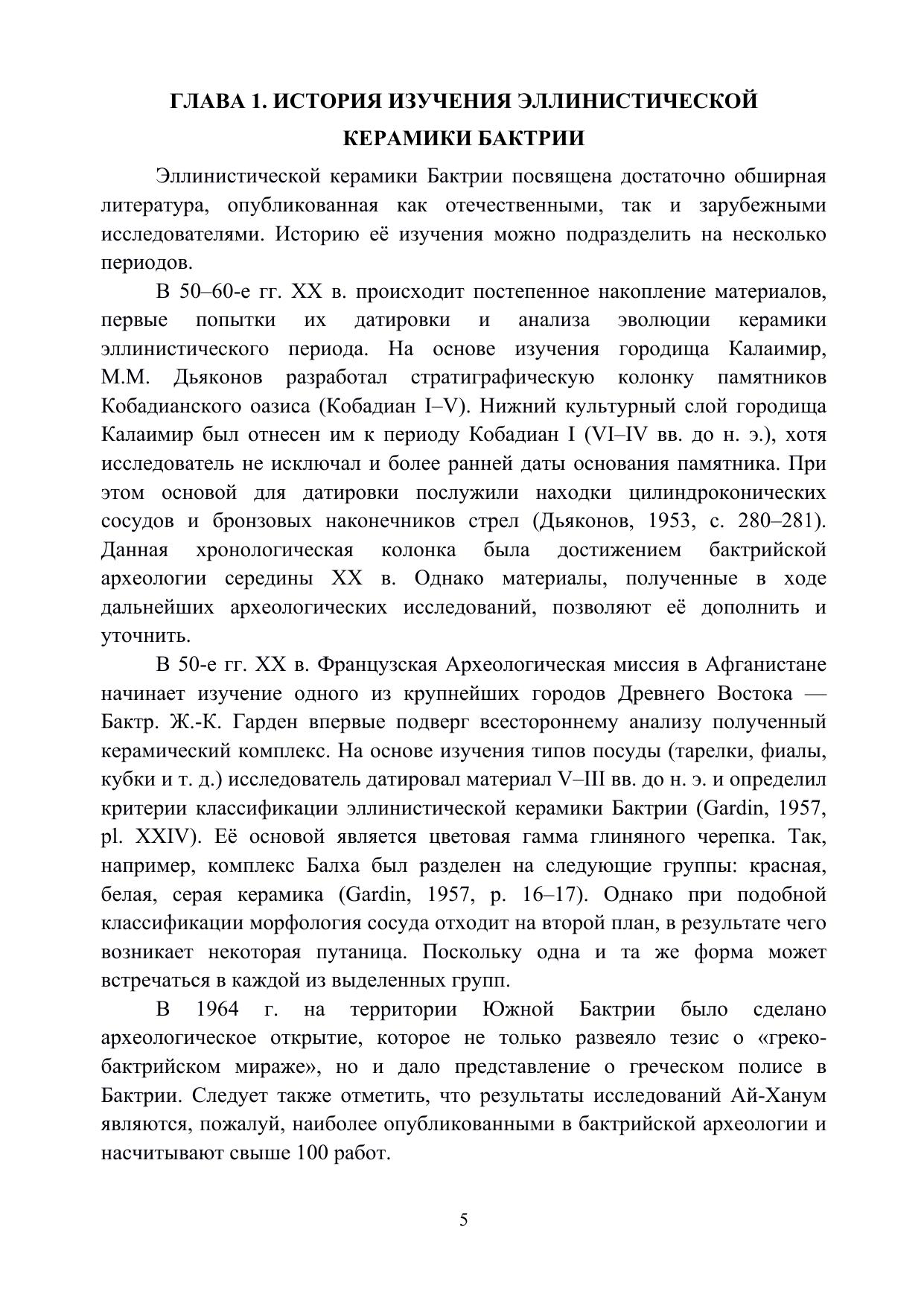 ГЛАВА 1. ИСТОРИЯ ИЗУЧЕНИЯ ЭЛЛИНИСТИЧЕСКОЙ КЕРАМИКИ БАКТРИИ

Эллинистической керамики Бактрии посвящена достаточно обширная литература, опубликованная как отечественными, так и зарубежными исследователями. Историю её изучения можно подразделить на несколько периодов.

В 50–60-е гг. XX в. происходит постепенное накопление материалов, первые попытки их датировки и анализа эволюции керамики эллинистического периода. На основе изучения городища Калаимир, М.М. Дьяконов разработал стратиграфическую колонку памятников Кобадианского оазиса (Кобадиан I–V). Нижний культурный слой городища Калаимир был отнесен им к периоду Кобадиан I (VI–IV вв. до н. э.), хотя исследователь не исключал и более ранней даты основания памятника. При этом основой для датировки послужили находки цилиндроконических сосудов и бронзовых наконечников стрел (Дьяконов, 1953, с. 280–281). Данная хронологическая колонка была достижением бактрийской археологии середины XX в. Однако материалы, полученные в ходе дальнейших археологических исследований, позволяют её дополнить и уточнить.

В 50-е гг. XX в. Французская Археологическая миссия в Афганистане начинает изучение одного из крупнейших городов Древнего Востока — Бактр. Ж.-К. Гарден впервые подверг всестороннему анализу полученный керамический комплекс. На основе изучения типов посуды (тарелки, фиалы, кубки и т. д.) исследователь датировал материал V–III вв. до н. э. и определил критерии классификации эллинистической керамики Бактрии (Gardin, 1957, pl. XXIV). Её основой является цветовая гамма глиняного черепка. Так, например, комплекс Балха был разделен на следующие группы: красная, белая, серая керамика (Gardin, 1957, p. 16–17). Однако при подобной классификации морфология сосуда отходит на второй план, в результате чего возникает некоторая путаница. Поскольку одна и та же форма может встречаться в каждой из выделенных групп.

В 1964 г. на территории Южной Бактрии было сделано археологическое открытие, которое не только развеяло тезис о «греко-бактрийском мираже», но и дало представление о греческом полисе в Бактрии. Следует также отметить, что результаты исследований Ай-Ханум являются, пожалуй, наиболее опубликованными в бактрийской археологии и насчитывают свыше 100 работ.

5